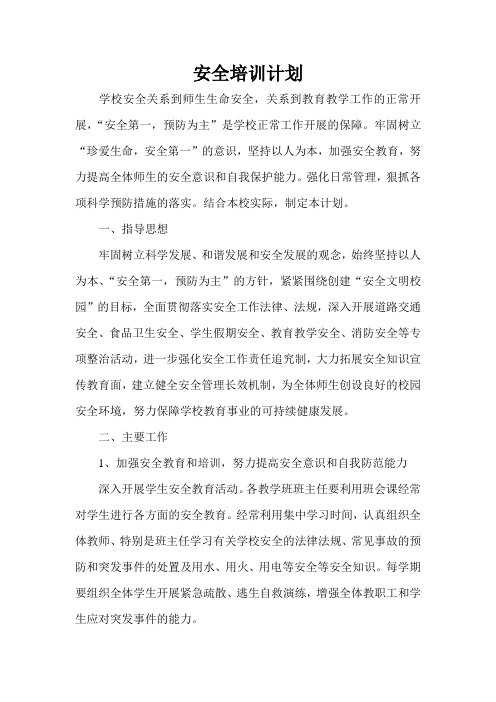 安全培训计划

学校安全关系到师生生命安全，关系到教育教学工作的正常开展，“安全第一，预防为主”是学校正常工作开展的保障。牢固树立“珍爱生命，安全第一”的意识，坚持以人为本，加强安全教育，努力提高全体师生的安全意识和自我保护能力。强化日常管理，狠抓各项科学预防措施的落实。结合本校实际，制定本计划。

一、指导思想

牢固树立科学发展、和谐发展和安全发展的观念，始终坚持以人为本、“安全第一，预防为主”的方针，紧紧围绕创建“安全文明校园”的目标，全面贯彻落实安全工作法律、法规，深入开展道路交通安全、食品卫生安全、学生假期安全、教育教学安全、消防安全等专项整治活动，进一步强化安全工作责任追究制，大力拓展安全知识宣传教育面，建立健全安全管理长效机制，为全体师生创设良好的校园安全环境，努力保障学校教育事业的可持续健康发展。

二、主要工作

1、加强安全教育和培训，努力提高安全意识和自我防范能力

深入开展学生安全教育活动。各教学班班主任要利用班会课经常对学生进行各方面的安全教育。经常利用集中学习时间，认真组织全体教师、特别是班主任学习有关学校安全的法律法规、常见事故的预防和突发事件的处置及用水、用火、用电等安全等安全知识。每学期要组织全体学生开展紧急疏散、逃生自救演练，增强全体教职工和学生应对突发事件的能力。